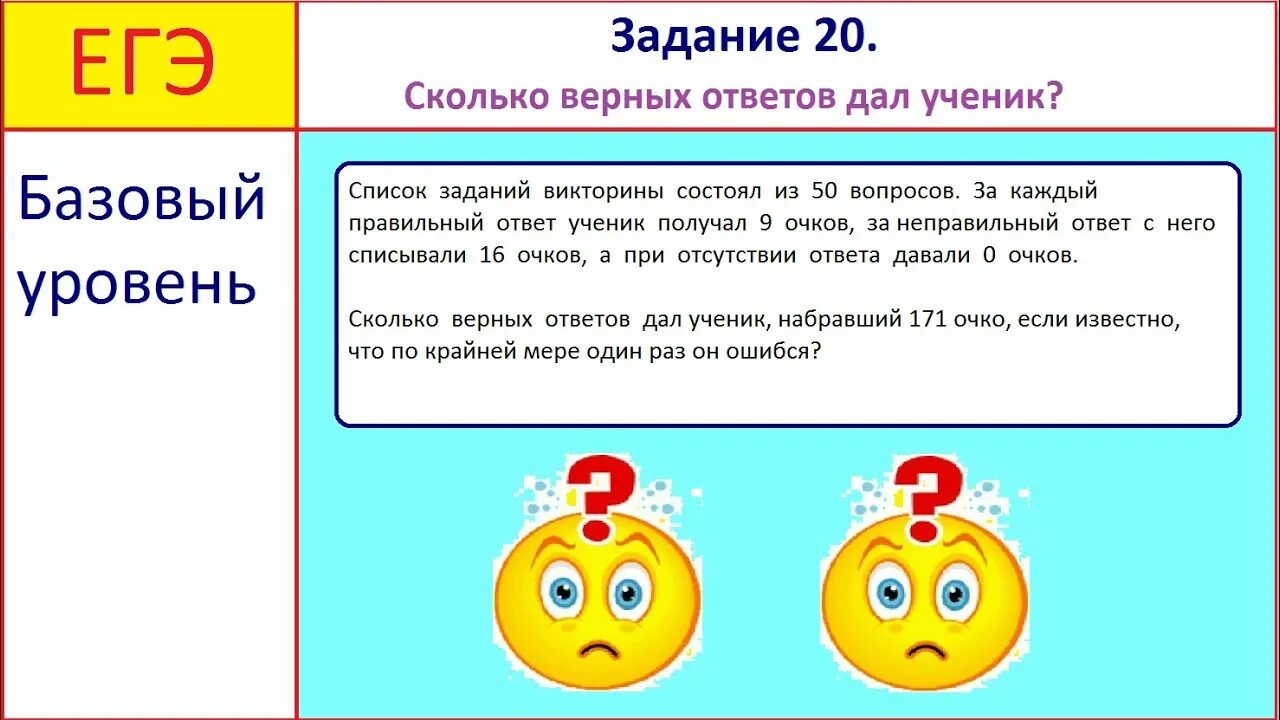 ЕГЭ

Задание 20.

Сколько верных ответов дал ученик?

Базовый уровень

Список заданий викторины состоял из 50 вопросов. За каждый правильный ответ ученик получал 9 очков, за неправильный ответ с него списывали 16 очков, а при отсутствии ответа давали 0 очков.

Сколько верных ответов дал ученик, набравший 171 очко, если известно, что по крайней мере один раз он ошибся?